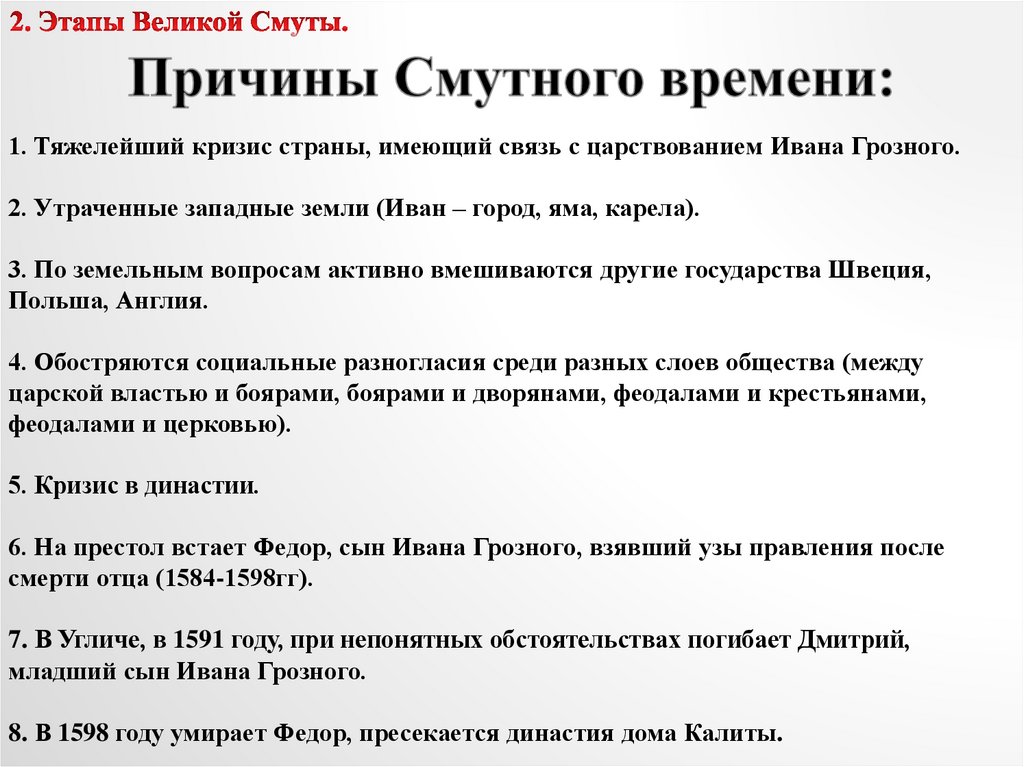 2. Этапы Великой Смуты.

Причины Смутного времени:

1. Тяжелейший кризис страны, имеющий связь с царствованием Ивана Грозного.

2. Утраченные западные земли (Иван – город, яма, карела).

3. По земельным вопросам активно вмешиваются другие государства Швеция, Польша, Англия.

4. Обостряются социальные разногласия среди разных слоев общества (между царской властью и боярами, боярами и дворянами, феодалами и крестьянами, феодалами и церковью).

5. Кризис в династии.

6. На престол встает Федор, сын Ивана Грозного, взявший узы правления после смерти отца (1584-1598гг).

7. В Угличе, в 1591 году, при непонятных обстоятельствах погибает Дмитрий, младший сын Ивана Грозного.

8. В 1598 году умирает Федор, пресекается династия дома Калиты.